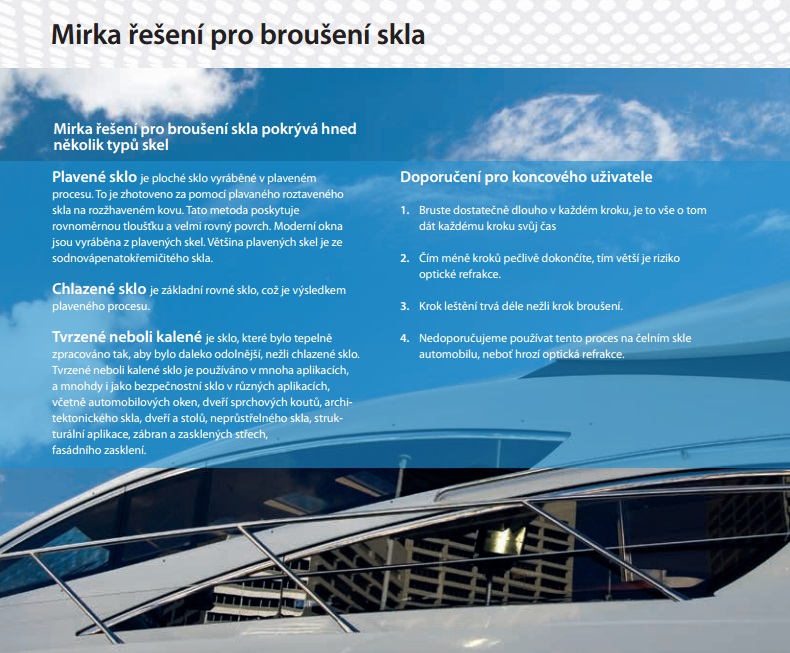 Mirka řešení pro broušení skla

Mirka řešení pro broušení skla pokrývá hned několik typů skel

Plavené sklo je ploché sklo vyráběné v plaveném procesu. To je zhotoveno za pomocí plavaného roztaveného skla na rozžhaveném kovu. Tato metoda poskytuje rovnoměrnou tloušťku a velmi rovný povrch. Moderní okna jsou vyráběna z plavených skel. Většina plavených skel je ze sodnovápenatokřemičitého skla.

Chlazené sklo je základní rovné sklo, což je výsledkem plaveného procesu.

Tvrzené neboli kalené je sklo, které bylo tepelně zpracováno tak, aby bylo daleko odolnější, nežli chlazené sklo. Tvrzené neboli kalené sklo je používáno v mnoha aplikacích, a mnohdy i jako bezpečnostní sklo v různých aplikacích, včetně automobilových oken, dveří sprchových koutů, architektonického skla, dveří a stolů, neprůstřelného skla, strukturální aplikace, zábran a zasklených střech, fasádního zasklení.

Doporučení pro koncového uživatele

1. Bruste dostatečně dlouho v každém kroku, je to vše o tom dát každému kroku svůj čas

2. Čím méně kroků pečlivě dokončíte, tím větší je riziko optické refrakce.

3. Krok leštění trvá déle nežli krok broušení.

4. Nedoporučujeme používat tento proces na čelním skle automobilu, neboť hrozí optická refrakce.